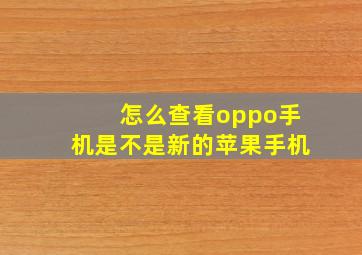 怎么查看oppo手机是不是新的苹果手机